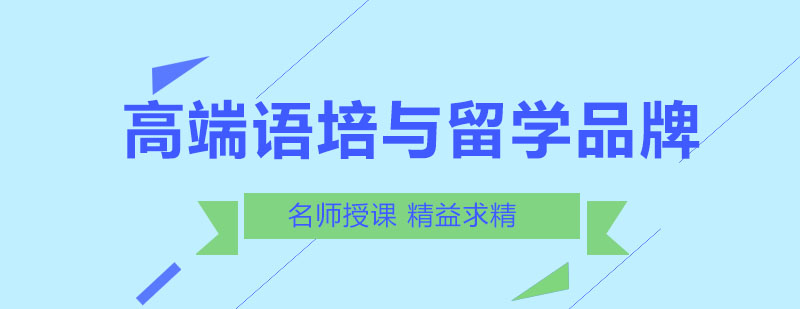 高端语培与留学品牌

名师授课 精益求精